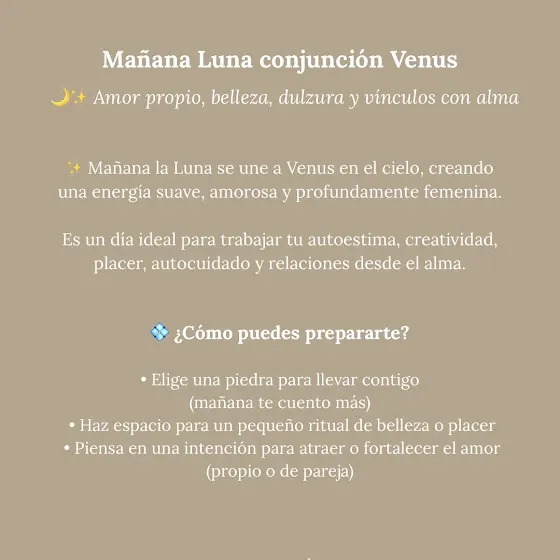 Mañana Luna conjunción Venus

🌙✨ Amor propio, belleza, dulzura y vínculos con alma

✨ Mañana la Luna se une a Venus en el cielo, creando una energía suave, amorosa y profundamente femenina.

Es un día ideal para trabajar tu autoestima, creatividad, placer, autocuidado y relaciones desde el alma.

💠 ¿Cómo puedes prepararte?

• Elige una piedra para llevar contigo (mañana te cuento más)
• Haz espacio para un pequeño ritual de belleza o placer
• Piensa en una intención para atraer o fortalecer el amor (propio o de pareja)